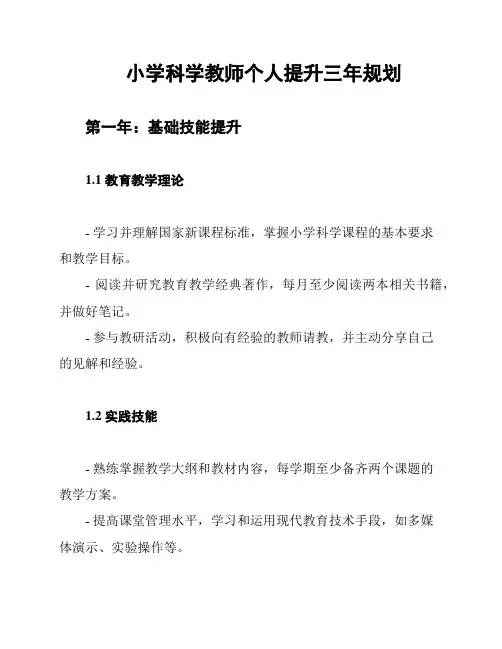 小学科学教师个人提升三年规划

第一年：基础技能提升

1.1 教育教学理论

- 学习并理解国家新课程标准，掌握小学科学课程的基本要求和教学目标。

- 阅读并研究教育教学经典著作，每月至少阅读两本相关书籍，并做好笔记。

- 参与教研活动，积极向有经验的教师请教，并主动分享自己的见解和经验。

1.2 实践技能

- 熟练掌握教学大纲和教材内容，每学期至少备齐两个课题的教学方案。

- 提高课堂管理水平，学习和运用现代教育技术手段，如多媒体演示、实验操作等。